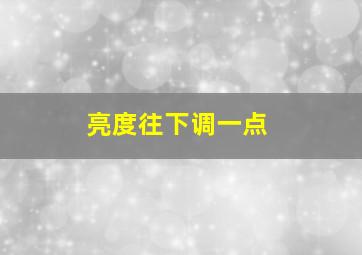 亮度往下调一点